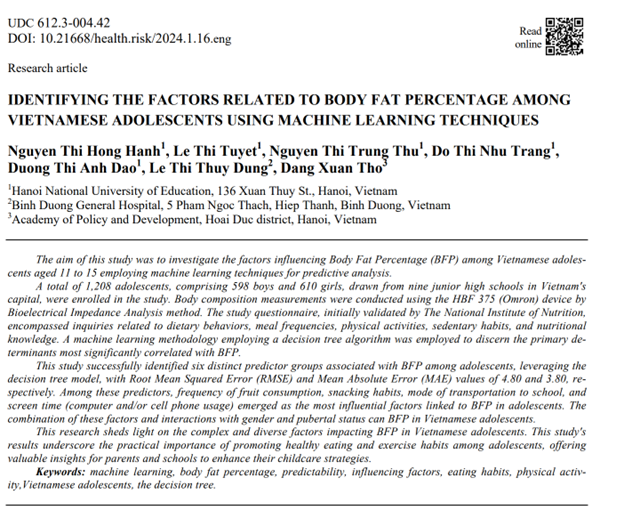 UDC 612.3-004.42
DOI: 10.21668/health.risk/2024.1.16.eng

Read online

Research article

IDENTIFYING THE FACTORS RELATED TO BODY FAT PERCENTAGE AMONG VIETNAMESE ADOLESCENTS USING MACHINE LEARNING TECHNIQUES

Nguyen Thi Hong Hanh$^{1}$, Le Thi Tuyet$^{1}$, Nguyen Thi Trung Thu$^{1}$, Do Thi Nhu Trang$^{1}$, Duong Thi Anh Dao$^{1}$, Le Thi Thuy Dung$^{2}$, Dang Xuan Tho$^{3}$

$^{1}$Hanoi National University of Education, 136 Xuan Thuy St., Hanoi, Vietnam
$^{2}$Binh Duong General Hospital, 5 Pham Ngoc Thach, Hiep Thanh, Binh Duong, Vietnam
$^{3}$Academy of Policy and Development, Hoai Duc district, Hanoi, Vietnam

The aim of this study was to investigate the factors influencing Body Fat Percentage (BFP) among Vietnamese adolescents aged 11 to 15 employing machine learning techniques for predictive analysis.

A total of 1,208 adolescents, comprising 598 boys and 610 girls, drawn from nine junior high schools in Vietnam's capital, were enrolled in the study. Body composition measurements were conducted using the HBF 375 (Omron) device by Bioelectrical Impedance Analysis method. The study questionnaire, initially validated by The National Institute of Nutrition, encompassed inquiries related to dietary behaviors, meal frequencies, physical activities, sedentary habits, and nutritional knowledge. A machine learning methodology employing a decision tree algorithm was employed to discern the primary determinants most significantly correlated with BFP.

This study successfully identified six distinct predictor groups associated with BFP among adolescents, leveraging the decision tree model, with Root Mean Squared Error (RMSE) and Mean Absolute Error (MAE) values of 4.80 and 3.80, respectively. Among these predictors, frequency of fruit consumption, snacking habits, mode of transportation to school, and screen time (computer and/or cell phone usage) emerged as the most influential factors linked to BFP in adolescents. The combination of these factors and interactions with gender and pubertal status can BFP in Vietnamese adolescents.

This research sheds light on the complex and diverse factors impacting BFP in Vietnamese adolescents. This study's results underscore the practical importance of promoting healthy eating and exercise habits among adolescents, offering valuable insights for parents and schools to enhance their childcare strategies.

Keywords: machine learning, body fat percentage, predictability, influencing factors, eating habits, physical activity,Vietnamese adolescents, the decision tree.